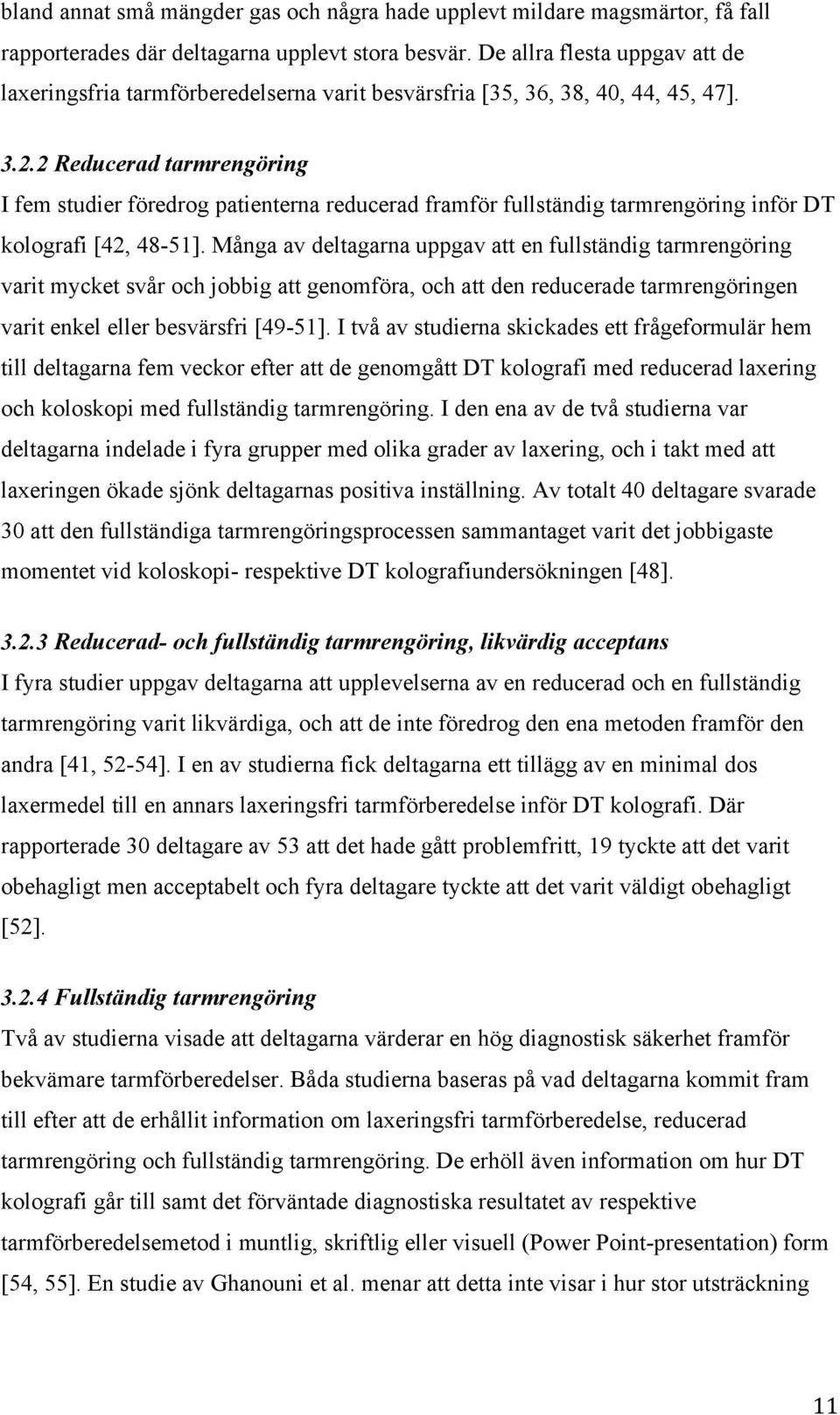 bland annat små mängder gas och några hade upplevt mildare magsmärtor, få fall rapporterades där deltagarna upplevt stora besvär. De allra flesta uppgav att de laxeringsfria tarmförberedelserna varit besvärsfria [35, 36, 38, 40, 44, 45, 47].

3.2.2 Reducerad tarmrengöring
I fem studier föredrog patienterna reducerad framför fullständig tarmrengöring inför DT kolografi [42, 48-51]. Många av deltagarna uppgav att en fullständig tarmrengöring varit mycket svår och jobbig att genomföra, och att den reducerade tarmrengöringen varit enkel eller besvärsfri [49-51]. I två av studierna skickades ett frågeformulär hem till deltagarna fem veckor efter att de genomgått DT kolografi med reducerad laxering och koloskopi med fullständig tarmrengöring. I den ena av de två studierna var deltagarna indelade i fyra grupper med olika grader av laxering, och i takt med att laxeringen ökade sjönk deltagarnas positiva inställning. Av totalt 40 deltagare svarade 30 att den fullständiga tarmrengöringsprocessen sammantaget varit det jobbigaste momentet vid koloskopi- respektive DT kolografiundersökningen [48].

3.2.3 Reducerad- och fullständig tarmrengöring, likvärdig acceptans
I fyra studier uppgav deltagarna att upplevelserna av en reducerad och en fullständig tarmrengöring varit likvärdiga, och att de inte föredrog den ena metoden framför den andra [41, 52-54]. I en av studierna fick deltagarna ett tillägg av en minimal dos laxermedel till en annars laxeringsfri tarmförberedelse inför DT kolografi. Där rapporterade 30 deltagare av 53 att det hade gått problemfritt, 19 tyckte att det varit obehagligt men acceptabelt och fyra deltagare tyckte att det varit väldigt obehagligt [52].

3.2.4 Fullständig tarmrengöring
Två av studierna visade att deltagarna värderar en hög diagnostisk säkerhet framför bekvämare tarmförberedelser. Båda studierna baseras på vad deltagarna kommit fram till efter att de erhållit information om laxeringsfri tarmförberedelse, reducerad tarmrengöring och fullständig tarmrengöring. De erhöll även information om hur DT kolografi går till samt det förväntade diagnostiska resultatet av respektive tarmförberedelsemetod i muntlig, skriftlig eller visuell (Power Point-presentation) form [54, 55]. En studie av Ghanouni et al. menar att detta inte visar i hur stor utsträckning

11